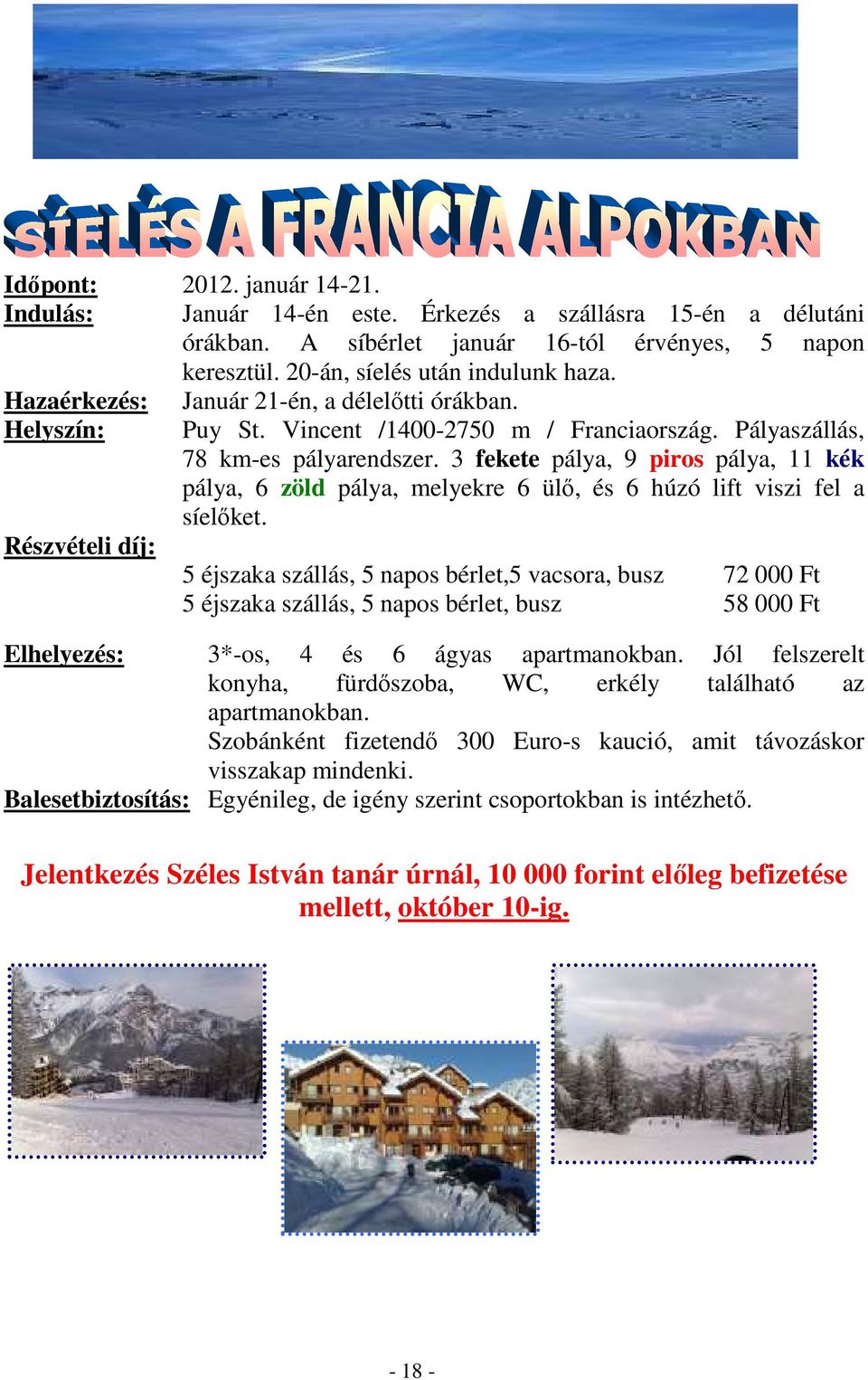 SÍELÉS A FRANCIA ALPOKBAN

Időpont: 2012. január 14-21.
Indulás: Január 14-én este. Érkezés a szállásra 15-én a délutáni órákban. A síbérlet január 16-tól érvényes, 5 napon keresztül. 20-án, síelés után indulunk haza.
Hazaérkezés: Január 21-én, a délelőtti órákban.
Helyszín: Puy St. Vincent /1400-2750 m / Franciaország. Pályaszállás, 78 km-es pályarendszer. 3 fekete pálya, 9 piros pálya, 11 kék pálya, 6 zöld pálya, melyekre 6 ülő, és 6 húzó lift viszi fel a síelőket.
Részvételi díj:
5 éjszaka szállás, 5 napos bérlet,5 vacsora, busz 72 000 Ft
5 éjszaka szállás, 5 napos bérlet, busz 58 000 Ft

Elhelyezés: 3*-os, 4 és 6 ágyas apartmanokban. Jól felszerelt konyha, fürdőszoba, WC, erkély található az apartmanokban.
Szobánként fizetendő 300 Euro-s kaució, amit távozáskor visszakap mindenki.
Balesetbiztosítás: Egyénileg, de igény szerint csoportokban is intézhető.

Jelentkezés Széles István tanár úrnál, 10 000 forint előleg befizetése mellett, október 10-ig.

- 18 -